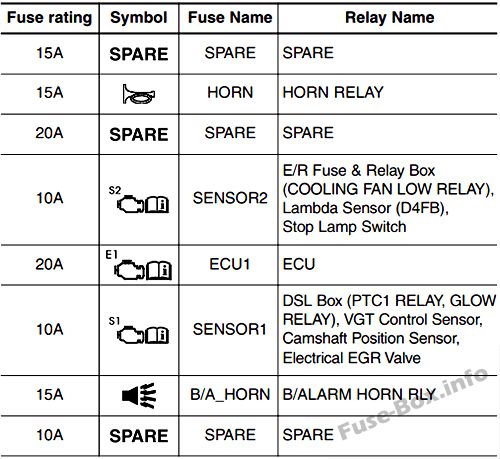 | Fuse rating | Symbol | Fuse Name | Relay Name |
|---|---|---|---|
| 15A | SPARE | SPARE | SPARE |
| 15A |  | HORN | HORN RELAY |
| 20A | SPARE | SPARE | SPARE |
| 10A | S2 | SENSOR2 | E/R Fuse & Relay Box (COOLING FAN LOW RELAY), Lambda Sensor (D4FB), Stop Lamp Switch |
| 20A | E1 | ECU1 | ECU |
| 10A | S1 | SENSOR1 | DSL Box (PTC1 RELAY, GLOW RELAY), VGT Control Sensor, Camshaft Position Sensor, Electrical EGR Valve |
| 15A |  | B/A_HORN | B/ALARM HORN RLY |
| 10A | SPARE | SPARE | SPARE |

Fuse-Box.info